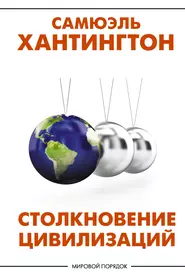 САМЮЭЛЬ ХАНТИНГТОН

СТОЛКНОВЕНИЕ ЦИВИЛИЗАЦИЙ

МИРОВОЙ ПОРЯДОК